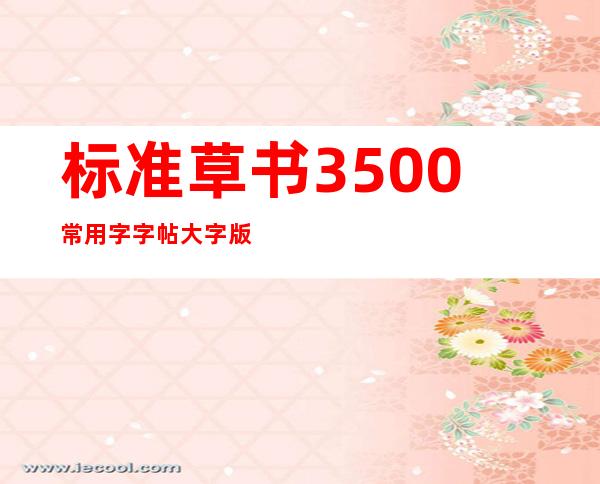 标准草书3500

常用字字帖大字版

www.iecool.com